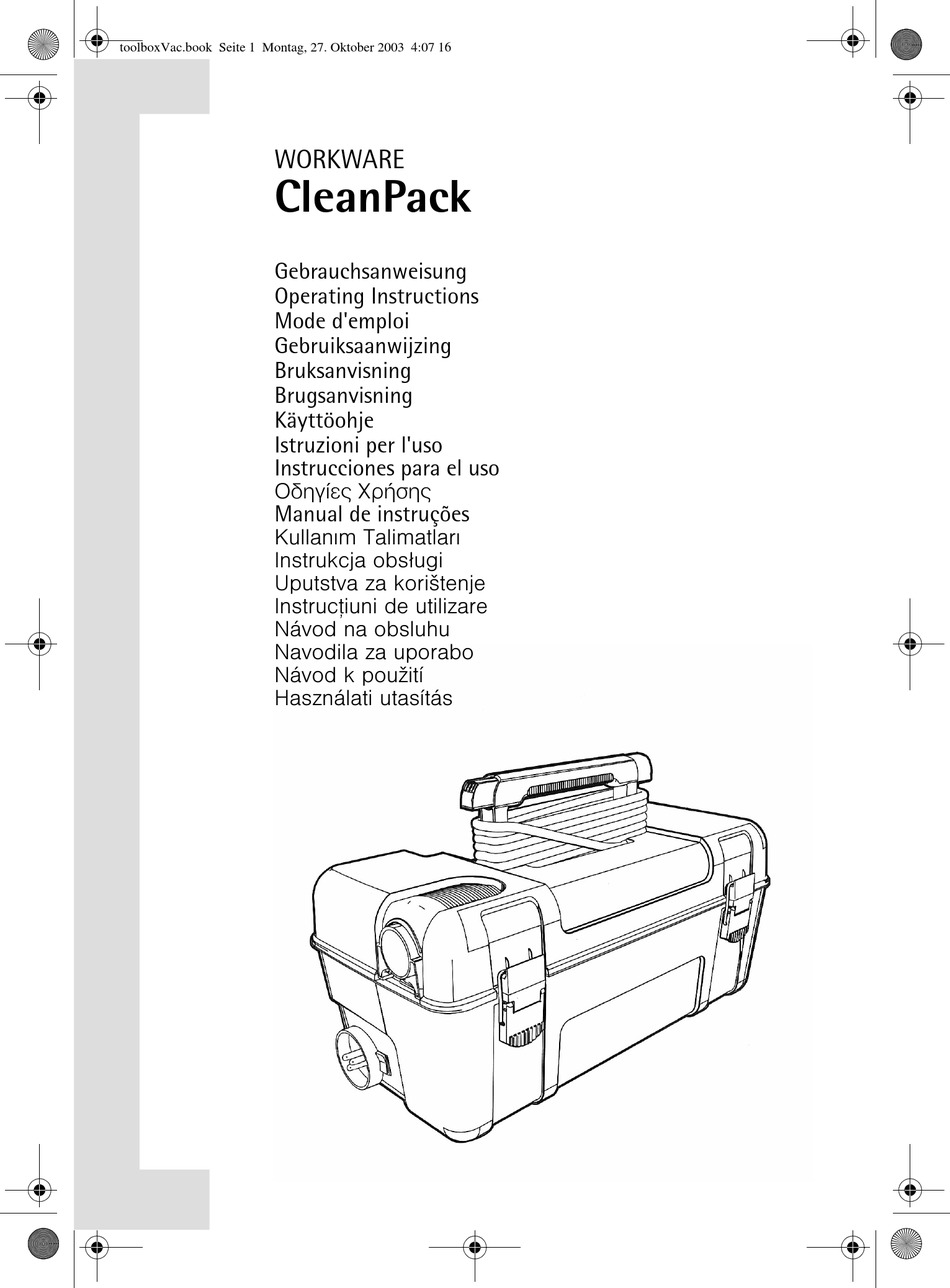 toolboxVac.book Seite 1 Montag, 27. Oktober 2003 4:07 16

WORKWARE
CleanPack

Gebrauchsanweisung
Operating Instructions
Mode d'emploi
Gebruiksaanwijzing
Bruksanvisning
Brugsanvisning
Käyttöohje
Istruzioni per l'uso
Instrucciones para el uso
Οδηγίες Χρήσης
Manual de instruções
Kullanım Talimatları
Instrukcja obsługi
Uputstva za korištenje
Instrucțiuni de utilizare
Návod na obsluhu
Navodila za uporabo
Návod k použití
Használati utasítás